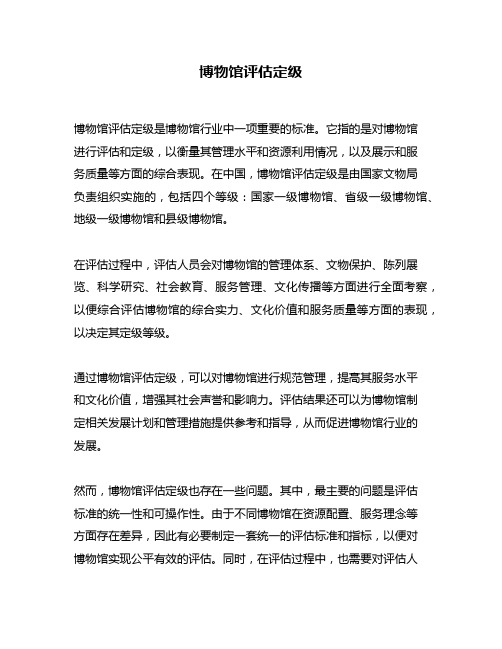 博物馆评估定级

博物馆评估定级是博物馆行业中一项重要的标准。它指的是对博物馆进行评估和定级，以衡量其管理水平和资源利用情况，以及展示和服务质量等方面的综合表现。在中国，博物馆评估定级是由国家文物局负责组织实施的，包括四个等级：国家一级博物馆、省级一级博物馆、地级一级博物馆和县级博物馆。

在评估过程中，评估人员会对博物馆的管理体系、文物保护、陈列展览、科学研究、社会教育、服务管理、文化传播等方面进行全面考察，以便综合评估博物馆的综合实力、文化价值和服务质量等方面的表现，以决定其定级等级。

通过博物馆评估定级，可以对博物馆进行规范管理，提高其服务水平和文化价值，增强其社会声誉和影响力。评估结果还可以为博物馆制定相关发展计划和管理措施提供参考和指导，从而促进博物馆行业的发展。

然而，博物馆评估定级也存在一些问题。其中，最主要的问题是评估标准的统一性和可操作性。由于不同博物馆在资源配置、服务理念等方面存在差异，因此有必要制定一套统一的评估标准和指标，以便对博物馆实现公平有效的评估。同时，在评估过程中，也需要对评估人